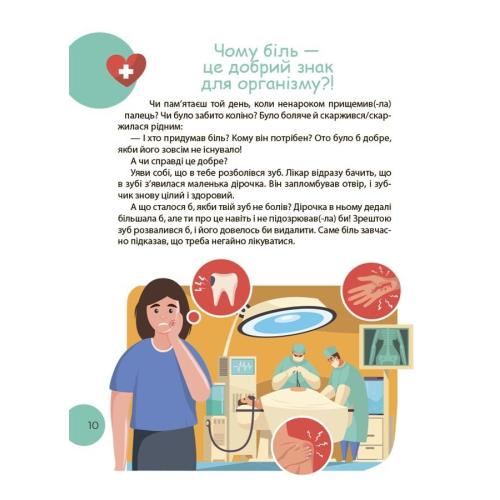 Чому біль —
це добрий знак
для організму?!

Чи пам'ятаєш той день, коли ненароком прищемив(-ла) палець? Чи було забито коліно? Було боляче й скаржився/скаржилася рідним:

— І хто придумав біль? Кому він потрібен? Ото було б добре, якби його зовсім не існувало!

А чи справді це добре?

Уяви собі, що в тебе розболівся зуб. Лікар відразу бачить, що в зубі з'явилася маленька дірочка. Він запломбував отвір, і зубчик знову цілий і здоровий.

А що сталося б, якби твій зуб не болів? Дірочка в ньому дедалі більшала б, але ти про це навіть і не підозрював(-ла) би! Зрештою зуб розвалився б, і його довелось би видалити. Саме біль завчасно підказав, що треба негайно лікуватися.

10